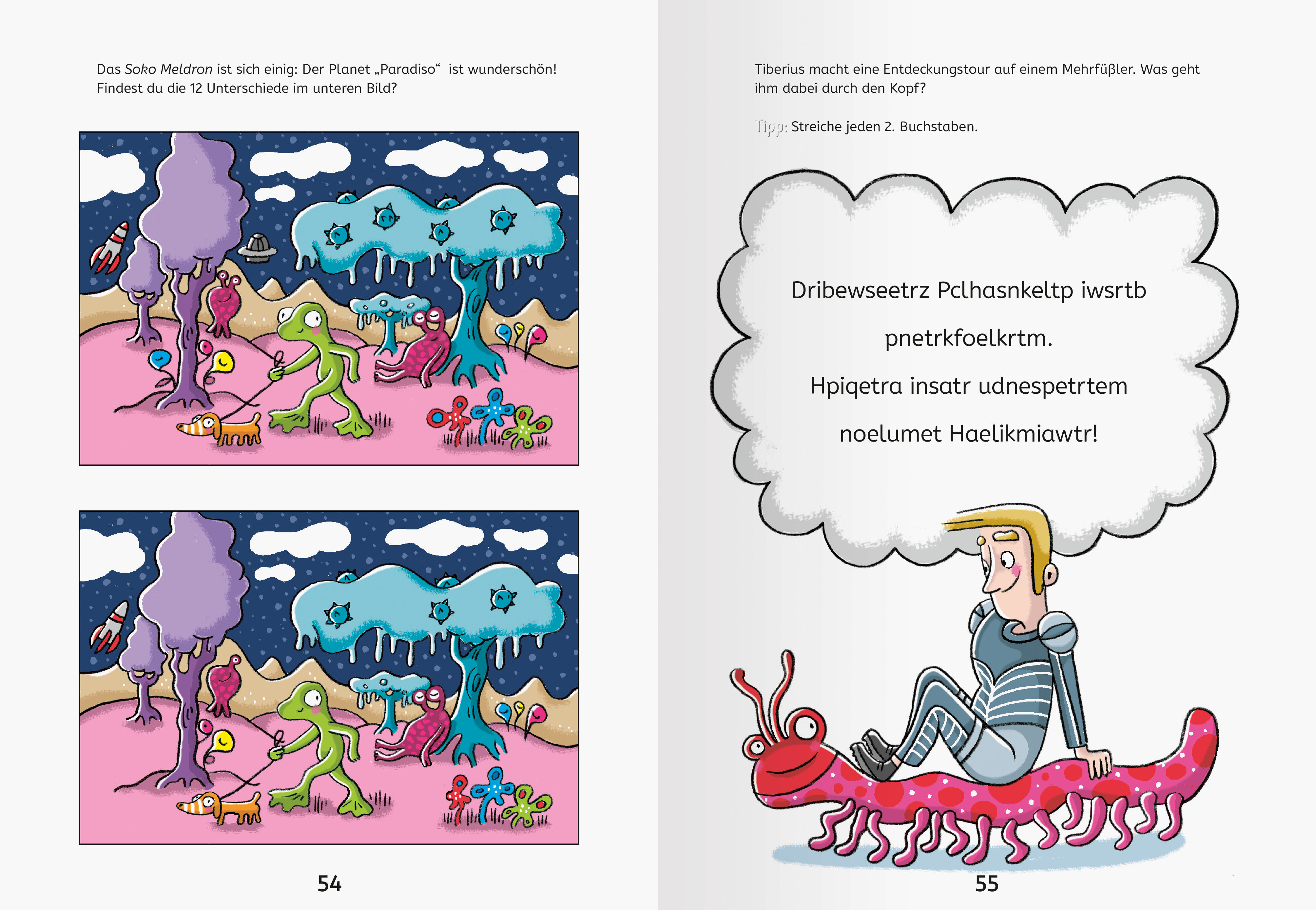 Das Soko Meldron ist sich einig: Der Planet „Paradiso“ ist wunderschön! Findest du die 12 Unterschiede im unteren Bild?

54

Tiberius macht eine Entdeckungstour auf einem Mehrfüßler. Was geht ihm dabei durch den Kopf?

Tipp: Streiche jeden 2. Buchstaben.

Dribewseetrz Pclhasnkeltp iwsrtb

pnetrkfoelkrtm.

Hpiqetra insatr udnespetrtem

noelumet Haelikmiawtr!

55